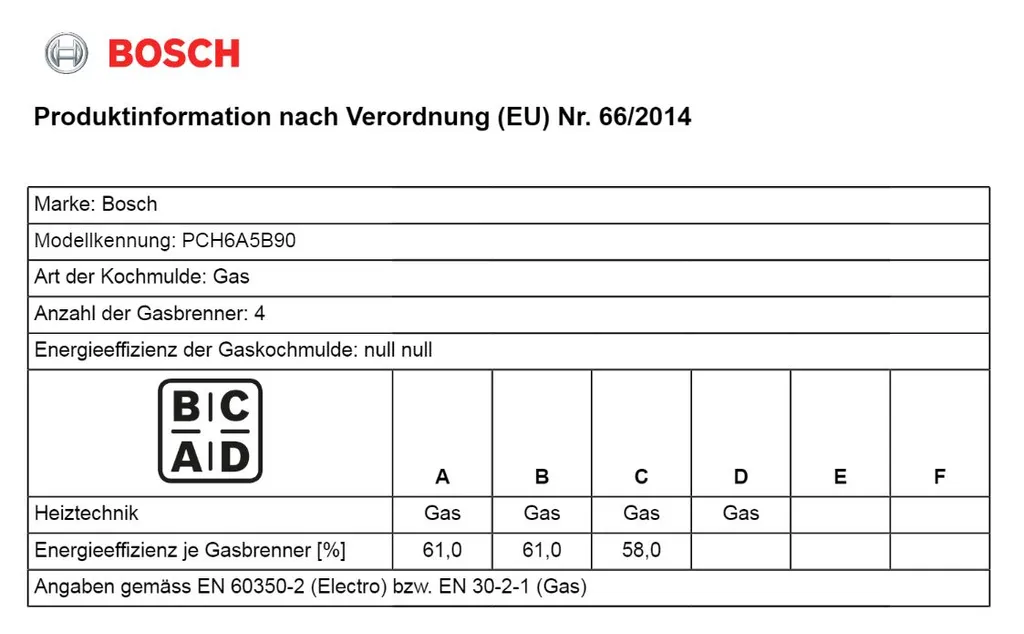 BOSCH

Produktinformation nach Verordnung (EU) Nr. 66/2014

Marke: Bosch

Modellkennung: PCH6A5B90

Art der Kochmulde: Gas

Anzahl der Gasbrenner: 4

Energieeffizienz der Gaskochmulde: null null

| B C A D | A | B | C | D | E | F |
|---|---|---|---|---|---|---|
| Heiztechnik | Gas | Gas | Gas | Gas | | |
| Energieeffizienz je Gasbrenner [%] | 61,0 | 61,0 | 58,0 | | | |

Angaben gemäss EN 60350-2 (Electro) bzw. EN 30-2-1 (Gas)